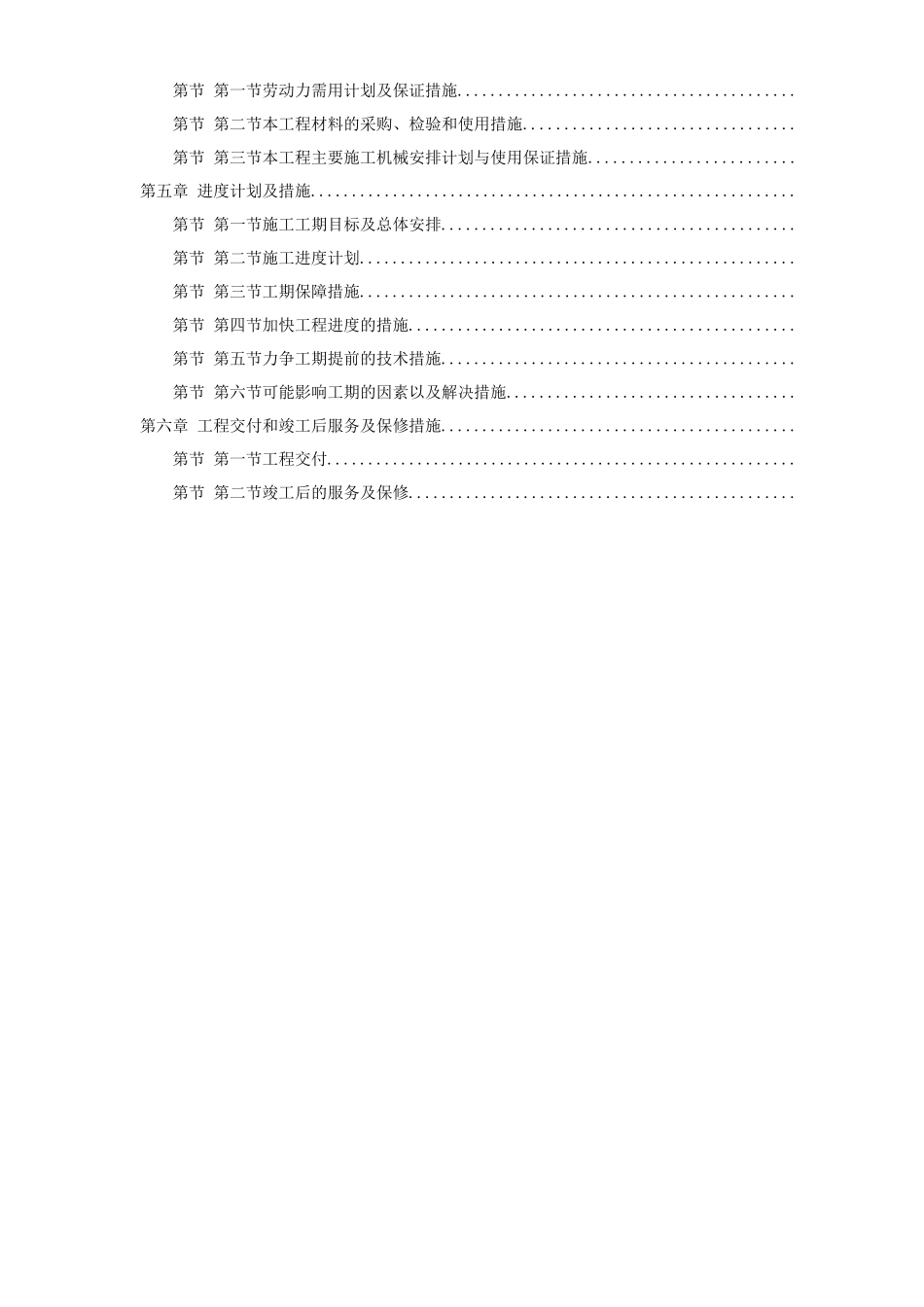 第节 第一节劳动力需用计划及保证措施........................................

第节 第二节本工程材料的采购、检验和使用措施................................

第节 第三节本工程主要施工机械安排计划与使用保证措施........................

第五章 进度计划及措施..........................................................

第节 第一节施工工期目标及总体安排..........................................

第节 第二节施工进度计划....................................................

第节 第三节工期保障措施....................................................

第节 第四节加快工程进度的措施..............................................

第节 第五节力争工期提前的技术措施..........................................

第节 第六节可能影响工期的因素以及解决措施..................................

第六章 工程交付和竣工后服务及保修措施..........................................

第节 第一节工程交付........................................................

第节 第二节竣工后的服务及保修..............................................